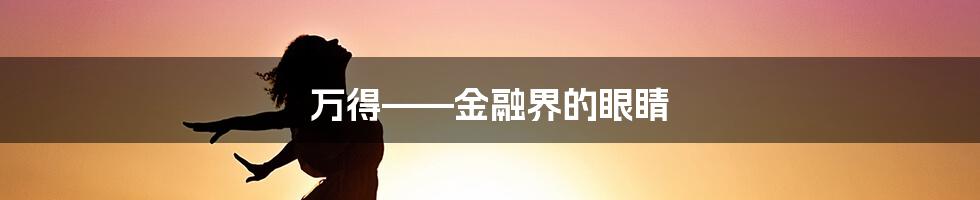 万得——金融界的眼睛